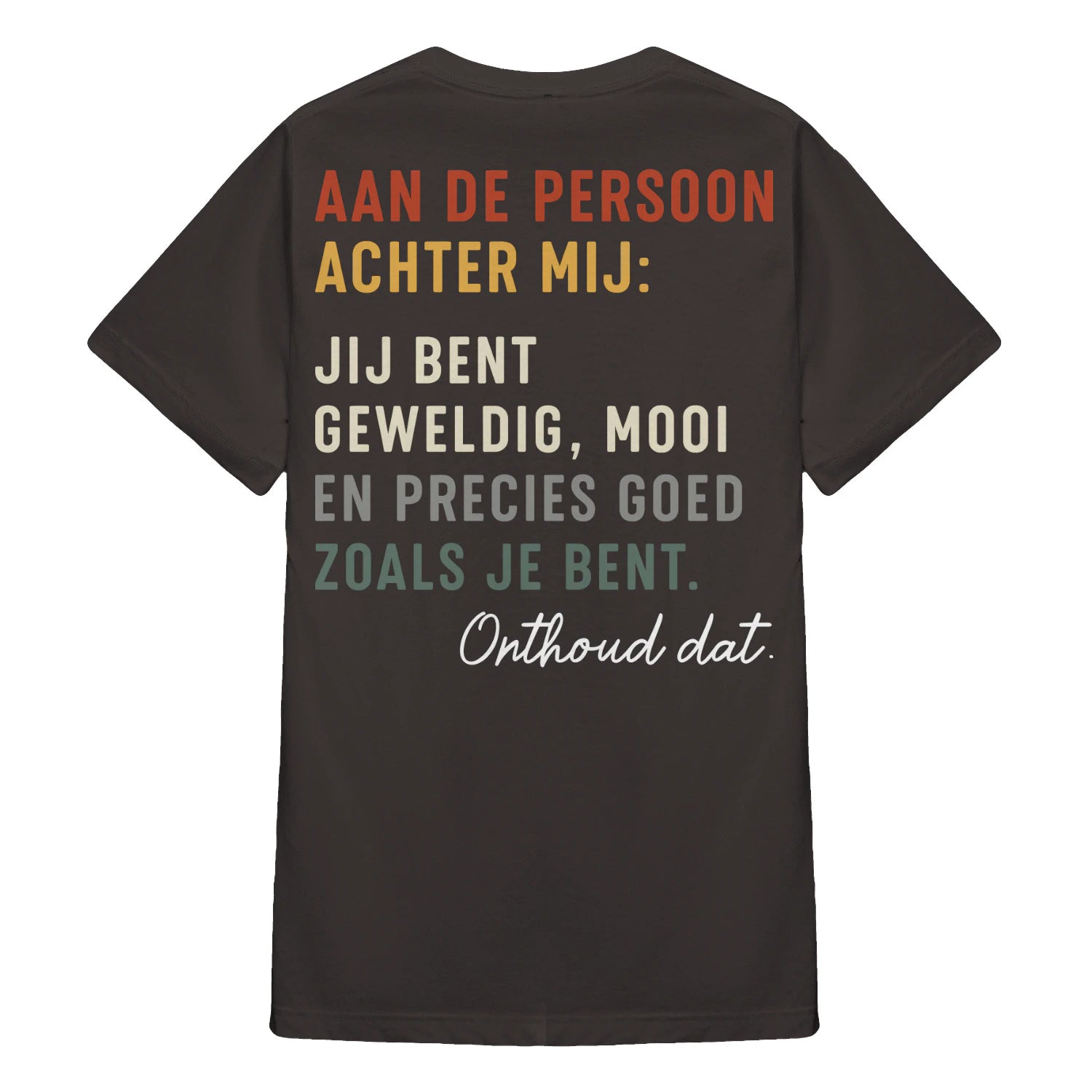 AAN DE PERSOON
ACHTER MIJ:

JIJ BENT
GEWELDIG, MOOI
EN PRECIES GOED
ZOALS JE BENT.
Onthoud dat.